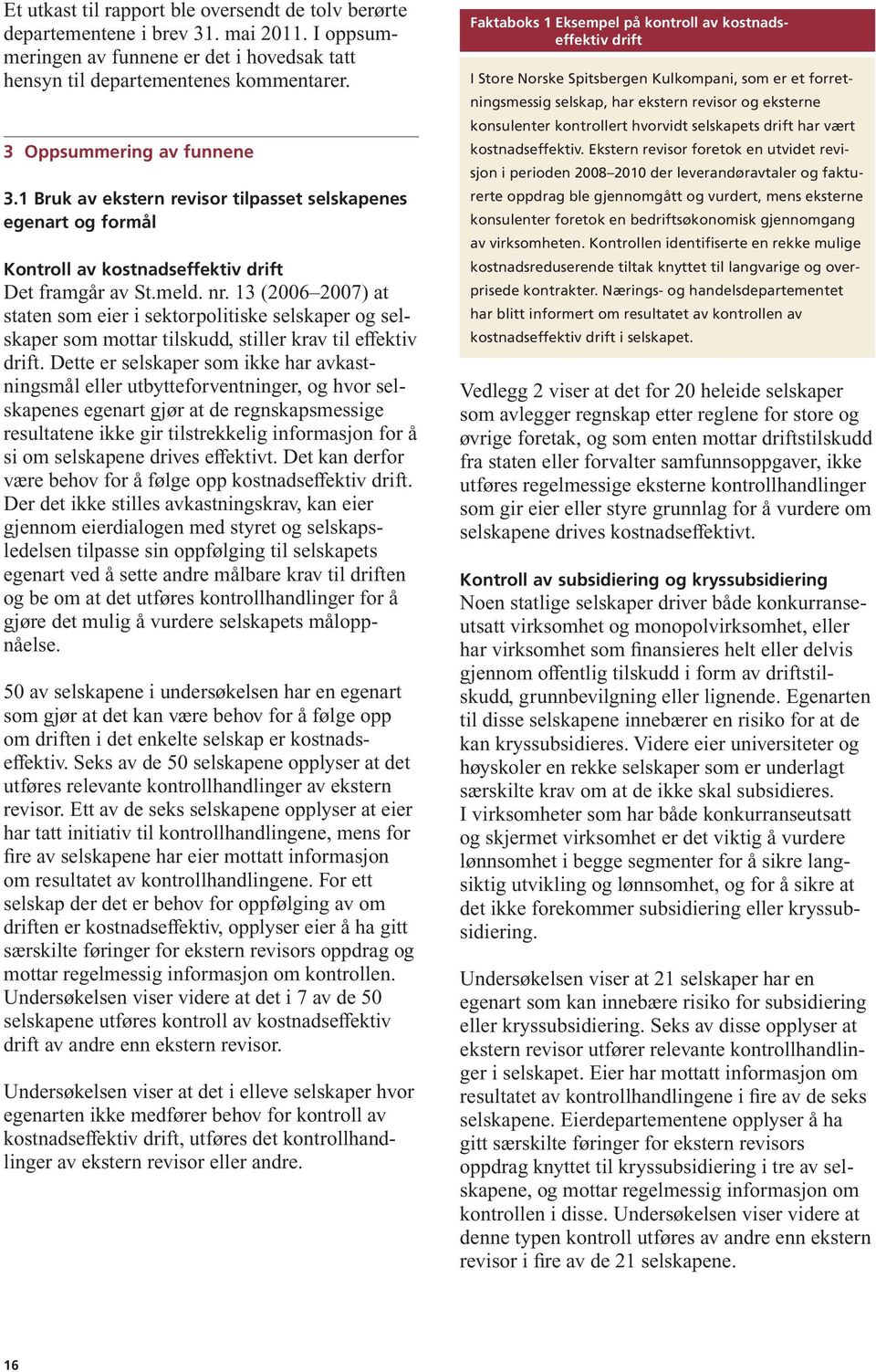 Et utkast til rapport ble oversendt de tolv berørte departementene i brev 31. mai 2011. I oppsummeringen av funnene er det i hovedsak tatt hensyn til departementenes kommentarer.

3 Oppsummering av funnene

3.1 Bruk av ekstern revisor tilpasset selskapenes egenart og formål

Kontroll av kostnadseffektiv drift
Det framgår av St.meld. nr. 13 (2006–2007) at staten som eier i sektorpolitiske selskaper og selskaper som mottar tilskudd, stiller krav til effektiv drift. Dette er selskaper som ikke har avkastningsmål eller utbytteforventninger, og hvor selskapenes egenart gjør at de regnskapsmessige resultatene ikke gir tilstrekkelig informasjon for å si om selskapene drives effektivt. Det kan derfor være behov for å følge opp kostnadseffektiv drift. Der det ikke stilles avkastningskrav, kan eier gjennom eierdialogen med styret og selskapsledelsen tilpasse sin oppfølging til selskapets egenart ved å sette andre målbare krav til driften og be om at det utføres kontrollhandlinger for å gjøre det mulig å vurdere selskapets måloppnåelse.

50 av selskapene i undersøkelsen har en egenart som gjør at det kan være behov for å følge opp om driften i det enkelte selskap er kostnadseffektiv. Seks av de 50 selskapene opplyser at det utføres relevante kontrollhandlinger av ekstern revisor. Ett av de seks selskapene opplyser at eier har tatt initiativ til kontrollhandlingene, mens for fire av selskapene har eier mottatt informasjon om resultatet av kontrollhandlingene. For ett selskap der det er behov for oppfølging av om driften er kostnadseffektiv, opplyser eier å ha gitt særskilte føringer for ekstern revisors oppdrag og mottar regelmessig informasjon om kontrollen. Undersøkelsen viser videre at det i 7 av de 50 selskapene utføres kontroll av kostnadseffektiv drift av andre enn ekstern revisor.

Undersøkelsen viser at det i elleve selskaper hvor egenarten ikke medfører behov for kontroll av kostnadseffektiv drift, utføres det kontrollhandlinger av ekstern revisor eller andre.

Faktaboks 1 Eksempel på kontroll av kostnadseffektiv drift

I Store Norske Spitsbergen Kulkompani, som er et forretningsmessig selskap, har ekstern revisor og eksterne konsulenter kontrollert hvorvidt selskapets drift har vært kostnadseffektiv. Ekstern revisor foretok en utvidet revisjon i perioden 2008–2010 der leverandøravtaler og fakturerte oppdrag ble gjennomgått og vurdert, mens eksterne konsulenter foretok en bedriftsøkonomisk gjennomgang av virksomheten. Kontrollen identifiserte en rekke mulige kostnadsreduserende tiltak knyttet til langvarige og overprisede kontrakter. Nærings- og handelsdepartementet har blitt informert om resultatet av kontrollen av kostnadseffektiv drift i selskapet.

Vedlegg 2 viser at det for 20 heleide selskaper som avlegger regnskap etter reglene for store og øvrige foretak, og som enten mottar driftstilskudd fra staten eller forvalter samfunnsoppgaver, ikke utføres regelmessige eksterne kontrollhandlinger som gir eier eller styre grunnlag for å vurdere om selskapene drives kostnadseffektivt.

Kontroll av subsidiering og kryssubsidiering
Noen statlige selskaper driver både konkurranseutsatt virksomhet og monopolvirksomhet, eller har virksomhet som finansieres helt eller delvis gjennom offentlig tilskudd i form av driftstilskudd, grunnbevilgning eller lignende. Egenarten til disse selskapene innebærer en risiko for at de kan kryssubsidieres. Videre eier universiteter og høyskoler en rekke selskaper som er underlagt særskilte krav om at de ikke skal subsidieres.
I virksomheter som har både konkurranseutsatt og skjermet virksomhet er det viktig å vurdere lønnsomhet i begge segmenter for å sikre langsiktig utvikling og lønnsomhet, og for å sikre at det ikke forekommer subsidiering eller kryssubsidiering.

Undersøkelsen viser at 21 selskaper har en egenart som kan innebære risiko for subsidiering eller kryssubsidiering. Seks av disse opplyser at ekstern revisor utfører relevante kontrollhandlinger i selskapet. Eier har mottatt informasjon om resultatet av kontrollhandlingene i fire av de seks selskapene. Eierdepartementene opplyser å ha gitt særskilte føringer for ekstern revisors oppdrag knyttet til kryssubsidiering i tre av selskapene, og mottar regelmessig informasjon om kontrollen i disse. Undersøkelsen viser videre at denne typen kontroll utføres av andre enn ekstern revisor i fire av de 21 selskapene.

16